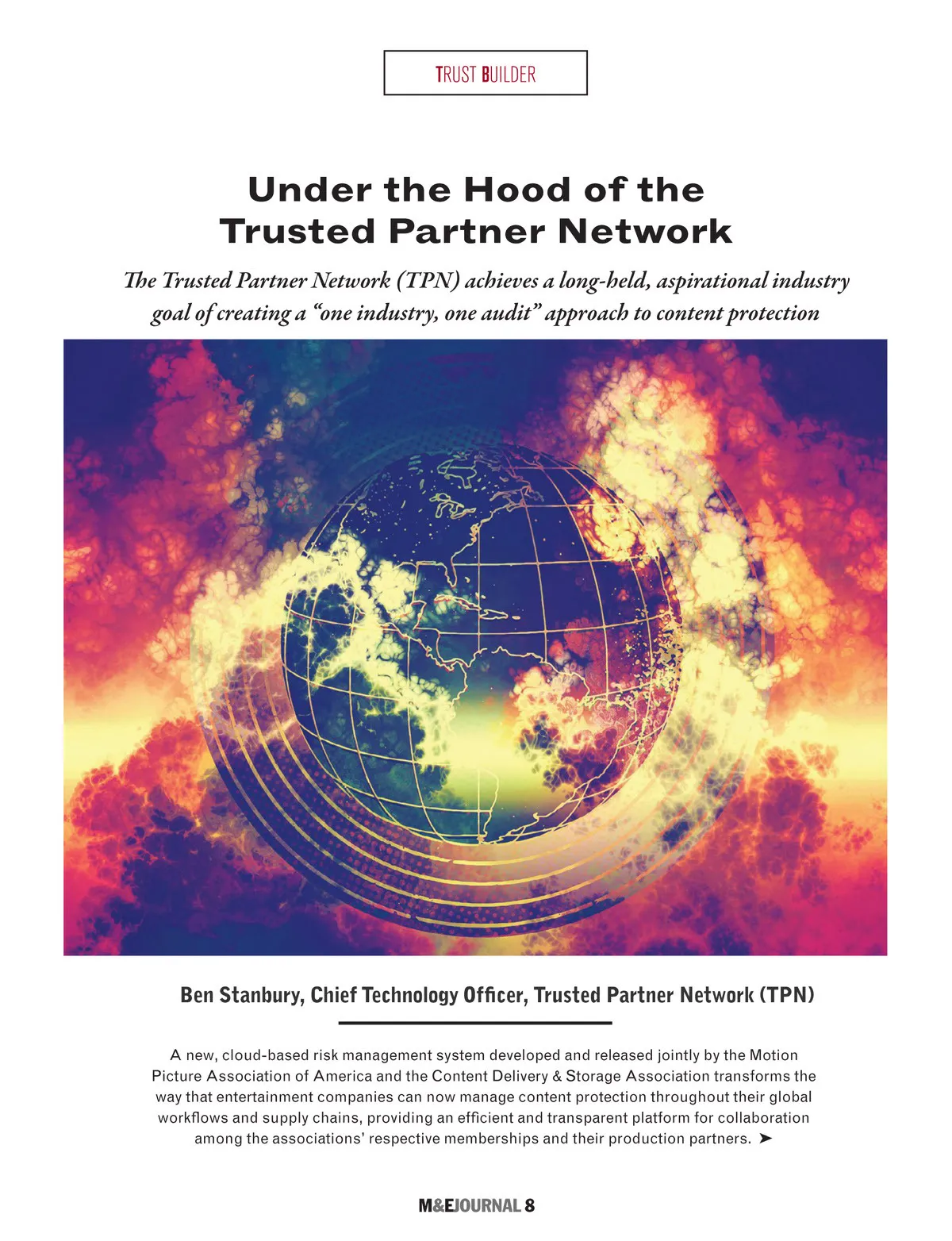 TRUST BUILDER

Under the Hood of the
Trusted Partner Network

The Trusted Partner Network (TPN) achieves a long-held, aspirational industry goal of creating a "one industry, one audit" approach to content protection

Ben Stanbury, Chief Technology Officer, Trusted Partner Network (TPN)

A new, cloud-based risk management system developed and released jointly by the Motion Picture Association of America and the Content Delivery & Storage Association transforms the way that entertainment companies can now manage content protection throughout their global workflows and supply chains, providing an efficient and transparent platform for collaboration among the associations' respective memberships and their production partners. ➤

M&EJOURNAL 8